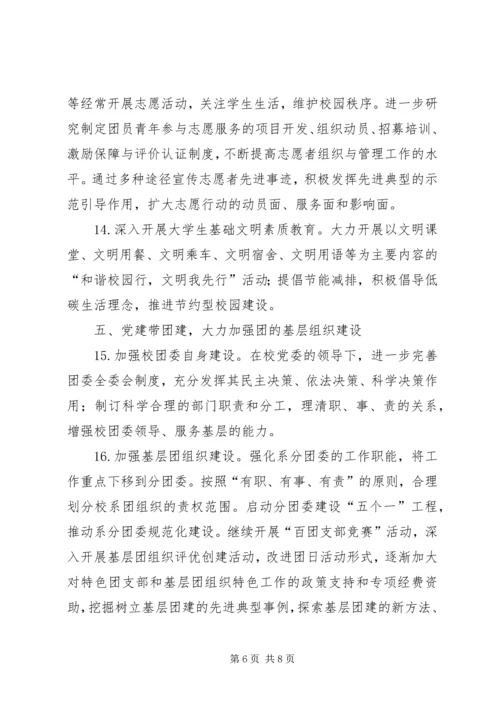 等经常开展志愿活动，关注学生生活，维护校园秩序。进一步研究制定团员青年参与志愿服务的项目开发、组织动员、招募培训、激励保障与评价认证制度，不断提高志愿者组织与管理工作的水平。通过多种途径宣传志愿者先进事迹，积极发挥先进典型的示范引导作用，扩大志愿行动的动员面、服务面和影响面。

14. 深入开展大学生基础文明素质教育。大力开展以文明课堂、文明用餐、文明乘车、文明宿舍、文明用语等为主要内容的“和谐校园行，文明我先行”活动；提倡节能减排，积极倡导低碳生活理念，推进节约型校园建设。

五、党建带团建，大力加强团的基层组织建设

15. 加强校团委自身建设。在校党委的领导下，进一步完善团委全委会制度，充分发挥其民主决策、依法决策、科学决策作用；制订科学合理的部门职责和分工，理清职、事、责的关系，增强校团委领导、服务基层的能力。

16. 加强基层团组织建设。强化系分团委的工作职能，将工作重点下移到分团委。按照“有职、有事、有责”的原则，合理划分校系团组织的责权范围。启动分团委建设“五个一”工程，推动系分团委规范化建设。继续开展“百团支部竞赛”活动，深入开展基层团组织评优创建活动，改进团日活动形式，逐渐加大对特色团支部和基层团组织特色工作的政策支持和专项经费资助，挖掘树立基层团建的先进典型事例，探索基层团建的新方法、

第 6 页 共 8 页